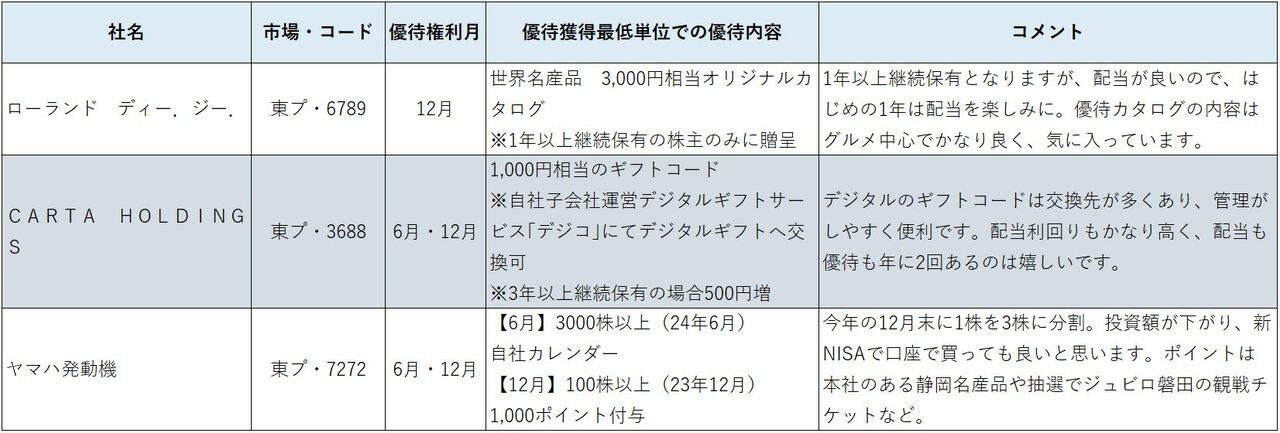 | 社名 | 市場・コード | 優待権利月 | 優待獲得最低単位での優待内容 | コメント |
|---|---|---|---|---|
| ローランド ディー．ジー． | 東プ・6789 | 12月 | 世界名産品 3,000円相当オリジナルカタログ ※1年以上継続保有の株主のみに贈呈 | 1年以上継続保有となりますが、配当が良いので、はじめの1年は配当を楽しみに。優待カタログの内容はグルメ中心でかなり良く、気に入っています。 |
| CARTA HOLDINGS | 東プ・3688 | 6月・12月 | 1,000円相当のギフトコード ※自社子会社運営デジタルギフトサービス「デジコ」にてデジタルギフトへ交換可 ※3年以上継続保有の場合500円増 | デジタルのギフトコードは交換先が多くあり、管理がしやすく便利です。配当利回りもかなり高く、配当も優待も年に2回あるのは嬉しいです。 |
| ヤマハ発動機 | 東プ・7272 | 6月・12月 | 【6月】3000株以上（24年6月） 自社カレンダー 【12月】100株以上（23年12月） 1,000ポイント付与 | 今年の12月末に1株を3株に分割。投資額が下がり、新NISAで口座で買っても良いと思います。ポイントは本社のある静岡名産品や抽選でジュビロ磐田の観戦チケットなど。 |